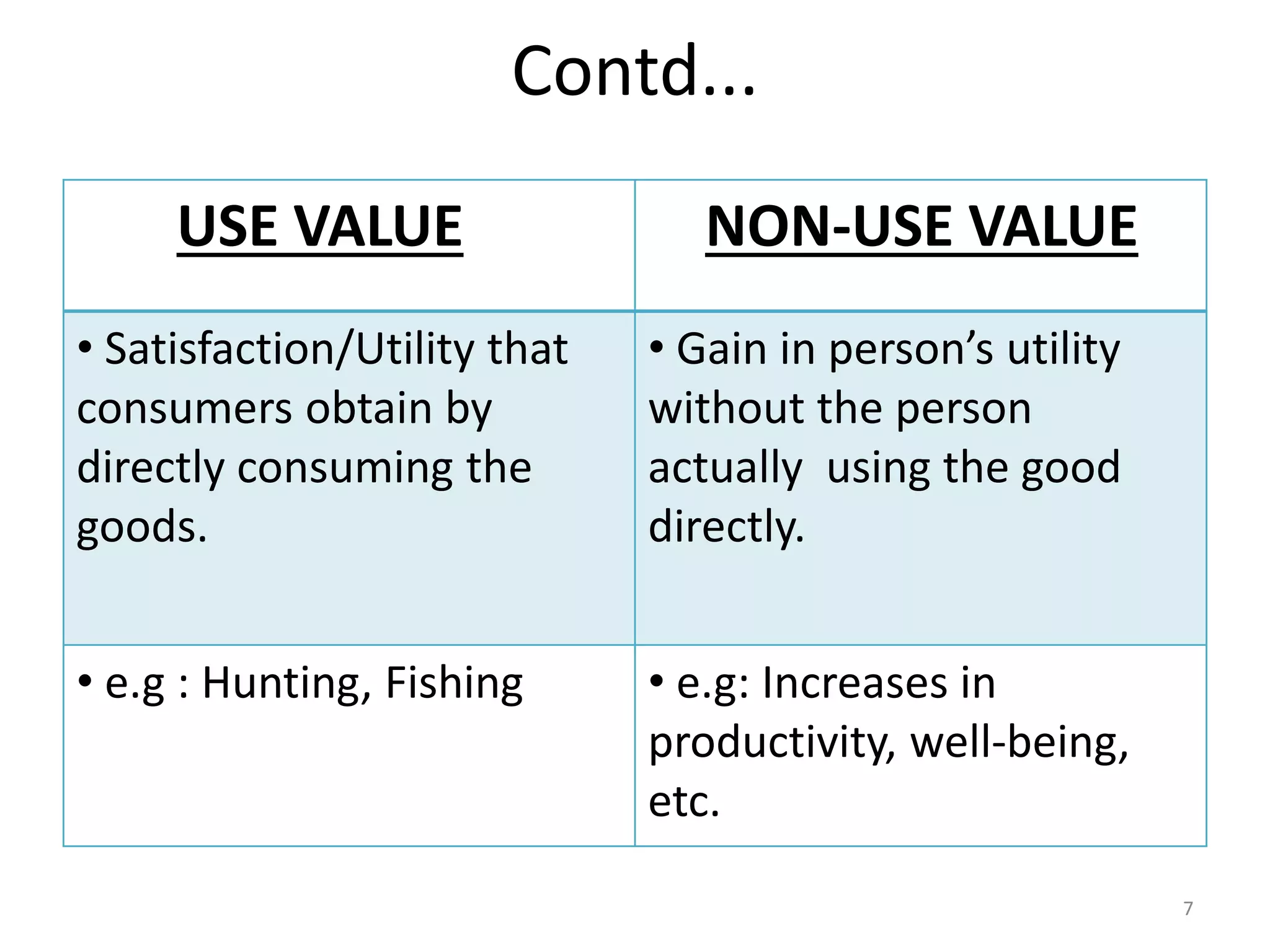 Contd...

| USE VALUE | NON-USE VALUE |
|---|---|
| • Satisfaction/Utility that consumers obtain by directly consuming the goods. | • Gain in person's utility without the person actually using the good directly. |
| • e.g : Hunting, Fishing | • e.g: Increases in productivity, well-being, etc. |

7